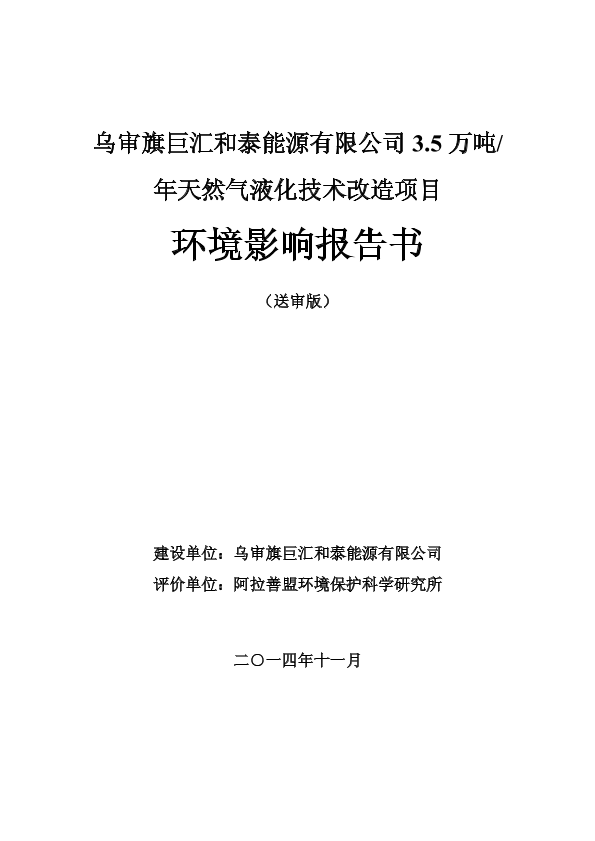 乌审旗巨汇和泰能源有限公司 3.5 万吨/年天然气液化技术改造项目

环境影响报告书

（送审版）

建设单位：乌审旗巨汇和泰能源有限公司
评价单位：阿拉善盟环境保护科学研究所

二〇一四年十一月